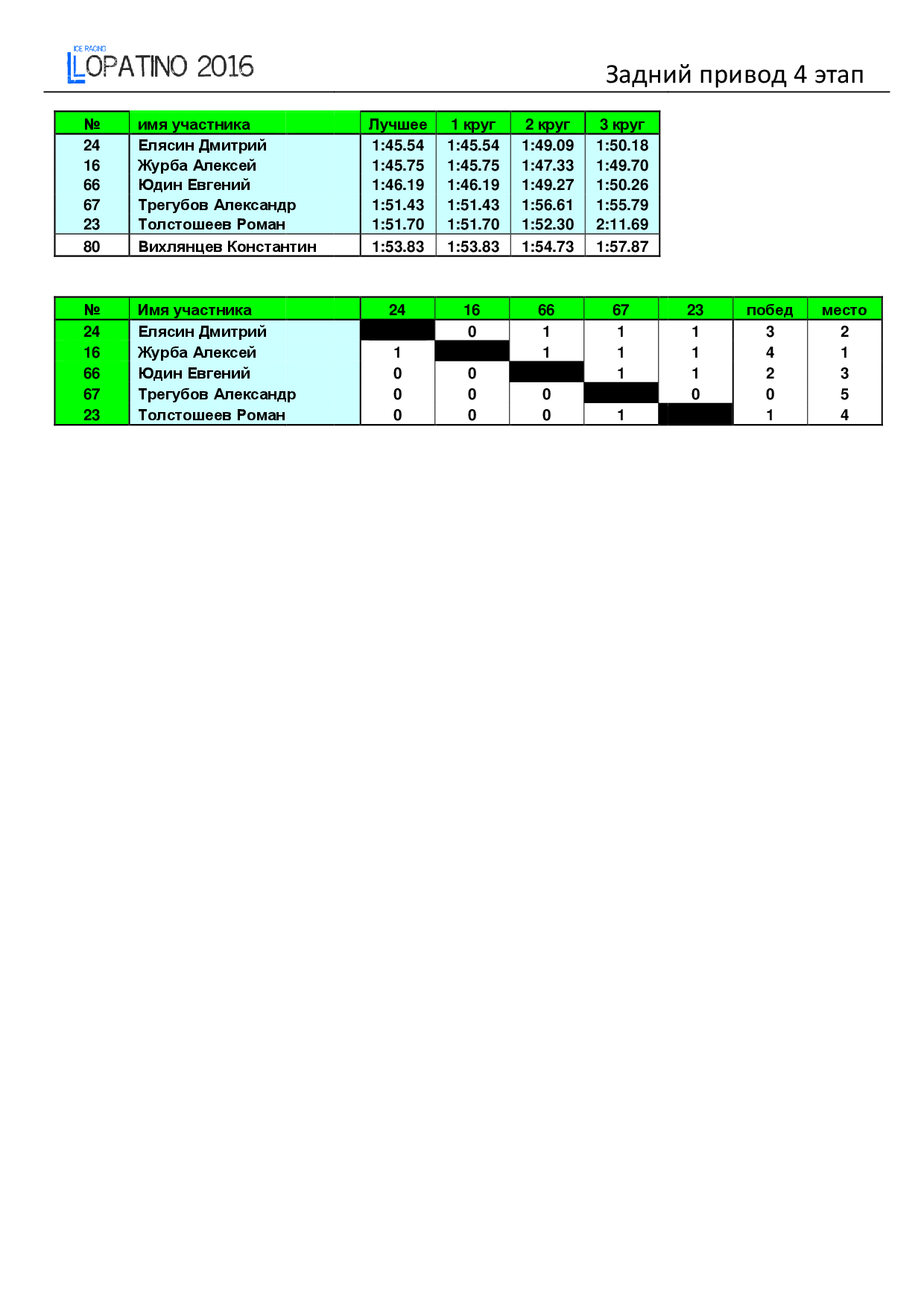 ICE RACING
LOPATINO 2016

Задний привод 4 этап

| № | имя участника | Лучшее | 1 круг | 2 круг | 3 круг |
|---|---|---|---|---|---|
| 24 | Елясин Дмитрий | 1:45.54 | 1:45.54 | 1:49.09 | 1:50.18 |
| 16 | Журба Алексей | 1:45.75 | 1:45.75 | 1:47.33 | 1:49.70 |
| 66 | Юдин Евгений | 1:46.19 | 1:46.19 | 1:49.27 | 1:50.26 |
| 67 | Трегубов Александр | 1:51.43 | 1:51.43 | 1:56.61 | 1:55.79 |
| 23 | Толстошеев Роман | 1:51.70 | 1:51.70 | 1:52.30 | 2:11.69 |
| 80 | Вихлянцев Константин | 1:53.83 | 1:53.83 | 1:54.73 | 1:57.87 |

| № | Имя участника | 24 | 16 | 66 | 67 | 23 | побед | место |
|---|---|---|---|---|---|---|---|---|
| 24 | Елясин Дмитрий | | 0 | 1 | 1 | 1 | 3 | 2 |
| 16 | Журба Алексей | 1 | | 1 | 1 | 1 | 4 | 1 |
| 66 | Юдин Евгений | 0 | 0 | | 1 | 1 | 2 | 3 |
| 67 | Трегубов Александр | 0 | 0 | 0 | | 0 | 0 | 5 |
| 23 | Толстошеев Роман | 0 | 0 | 0 | 1 | | 1 | 4 |